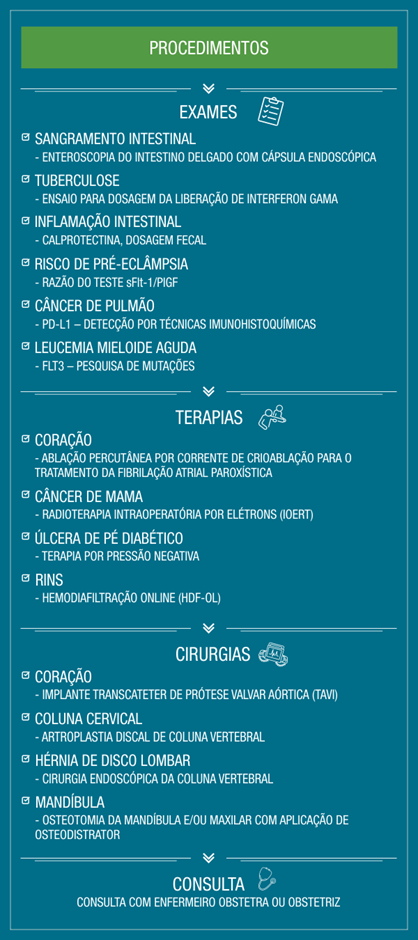 PROCEDIMENTOS

EXAMES

SANGRAMENTO INTESTINAL
- ENTEROSCOPIA DO INTESTINO DELGADO COM CÁPSULA ENDOSCÓPICA

TUBERCULOSE
- ENSAIO PARA DOSAGEM DA LIBERAÇÃO DE INTERFERON GAMA

INFLAMAÇÃO INTESTINAL
- CALPROTECTINA, DOSAGEM FECAL

RISCO DE PRÉ-ECLÂMPSIA
- RAZÃO DO TESTE sFlt-1/PlGF

CÂNCER DE PULMÃO
- PD-L1 – DETECÇÃO POR TÉCNICAS IMUNOHISTOQUÍMICAS

LEUCEMIA MIELOIDE AGUDA
- FLT3 – PESQUISA DE MUTAÇÕES

TERAPIAS

CORAÇÃO
- ABLAÇÃO PERCUTÂNEA POR CORRENTE DE CRIOABLAÇÃO PARA O TRATAMENTO DA FIBRILAÇÃO ATRIAL PAROXÍSTICA

CÂNCER DE MAMA
- RADIOTERAPIA INTRAOPERATÓRIA POR ELÉTRONS (IOERT)

ÚLCERA DE PÉ DIABÉTICO
- TERAPIA POR PRESSÃO NEGATIVA

RINS
- HEMODIAFILTRAÇÃO ONLINE (HDF-OL)

CIRURGIAS

CORAÇÃO
- IMPLANTE TRANSCATETER DE PRÓTESE VALVAR AÓRTICA (TAVI)

COLUNA CERVICAL
- ARTROPLASTIA DISCAL DE COLUNA VERTEBRAL

HÉRNIA DE DISCO LOMBAR
- CIRURGIA ENDOSCÓPICA DA COLUNA VERTEBRAL

MANDÍBULA
- OSTEOTOMIA DA MANDÍBULA E/OU MAXILAR COM APLICAÇÃO DE OSTEODISTRATOR

CONSULTA
CONSULTA COM ENFERMEIRO OBSTETRA OU OBSTETRIZ